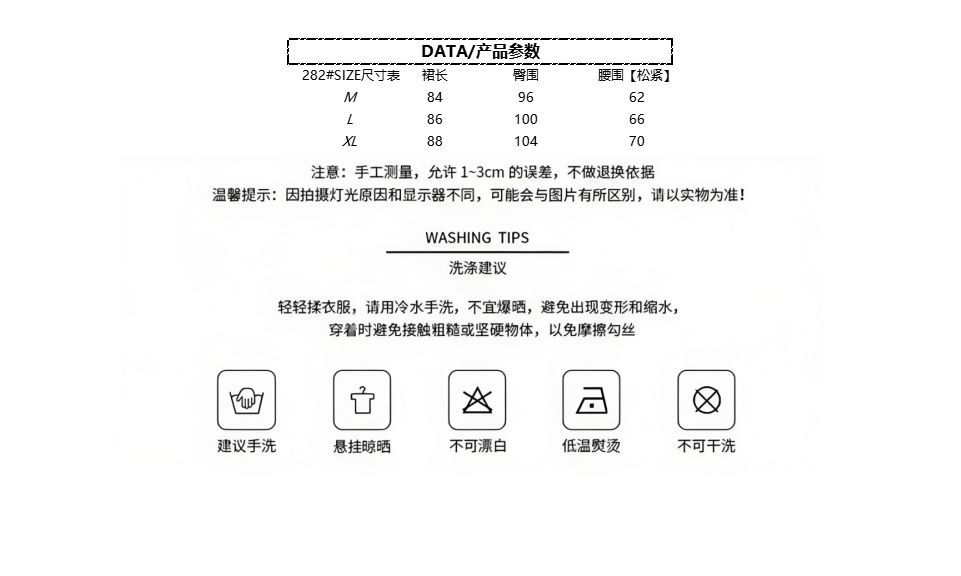 DATA/产品参数

| 282#SIZE尺寸表 | 裙长 | 臀围 | 腰围【松紧】 |
|---|---|---|---|
| M | 84 | 96 | 62 |
| L | 86 | 100 | 66 |
| XL | 88 | 104 | 70 |

注意：手工测量，允许 1~3cm 的误差，不做退换依据
温馨提示：因拍摄灯光原因和显示器不同，可能会与图片有所区别，请以实物为准！

WASHING TIPS
洗涤建议

轻轻揉衣服，请用冷水手洗，不宜爆晒，避免出现变形和缩水，
穿着时避免接触粗糙或坚硬物体，以免摩擦勾丝

建议手洗
悬挂晾晒
不可漂白
低温熨烫
不可干洗